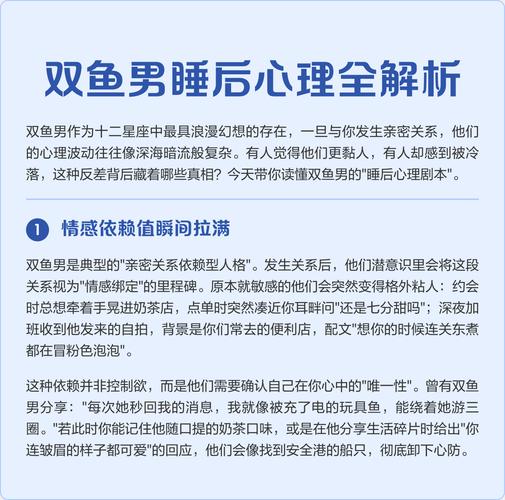 双鱼男睡后心理全解析

双鱼男作为十二星座中最具浪漫幻想的存在，一旦与你发生亲密关系，他们的心理波动往往像深海暗流般复杂。有人觉得他们更黏人，有人却感到被冷落，这种反差背后藏着哪些真相？今天带你读懂双鱼男的"睡后心理剧本"。

1 情感依赖值瞬间拉满

双鱼男是典型的"亲密关系依赖型人格"。发生关系后，他们潜意识里会将这段关系视为"情感绑定"的里程碑。原本就敏感的他们会突然变得格外粘人：约会时总想牵着手晃进奶茶店，点单时突然凑近你耳畔问"还是七分甜吗"；深夜加班收到他发来的自拍，背景是你们常去的便利店，配文"想你的时候连关东煮都在冒粉色泡泡"。

这种依赖并非控制欲，而是他们需要确认自己在你心中的"唯一性"。曾有双鱼男分享："每次她秒回我的消息，我就像被充了电的玩具鱼，能绕着她游三圈。"若此时你能记住他随口提的奶茶口味，或是在他分享生活碎片时给出"你连皱眉的样子都可爱"的回应，他们会像找到安全港的船只，彻底卸下心防。